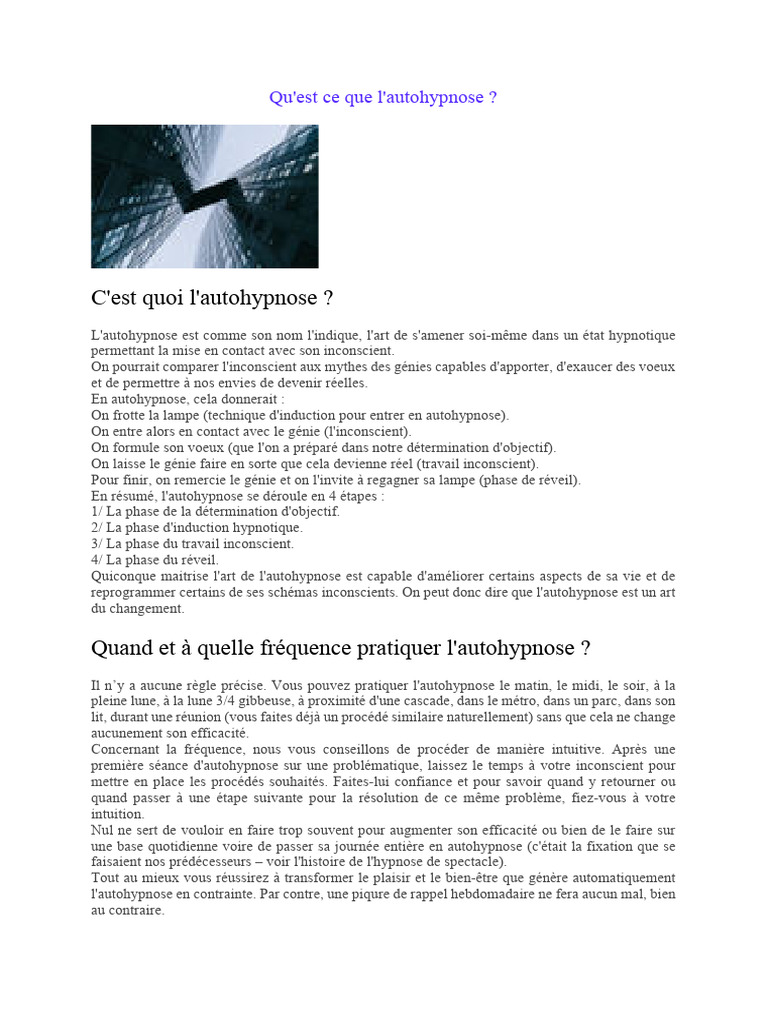 Qu'est ce que l'autohypnose ?

C'est quoi l'autohypnose ?

L'autohypnose est comme son nom l'indique, l'art de s'amener soi-même dans un état hypnotique permettant la mise en contact avec son inconscient.
On pourrait comparer l'inconscient aux mythes des génies capables d'apporter, d'exaucer des voeux et de permettre à nos envies de devenir réelles.
En autohypnose, cela donnerait :
On frotte la lampe (technique d'induction pour entrer en autohypnose).
On entre alors en contact avec le génie (l'inconscient).
On formule son voeux (que l'on a préparé dans notre détermination d'objectif).
On laisse le génie faire en sorte que cela devienne réel (travail inconscient).
Pour finir, on remercie le génie et on l'invite à regagner sa lampe (phase de réveil).
En résumé, l'autohypnose se déroule en 4 étapes :
1/ La phase de la détermination d'objectif.
2/ La phase d'induction hypnotique.
3/ La phase du travail inconscient.
4/ La phase du réveil.
Quiconque maitrise l'art de l'autohypnose est capable d'améliorer certains aspects de sa vie et de reprogrammer certains de ses schémas inconscients. On peut donc dire que l'autohypnose est un art du changement.

Quand et à quelle fréquence pratiquer l'autohypnose ?

Il n'y a aucune règle précise. Vous pouvez pratiquer l'autohypnose le matin, le midi, le soir, à la pleine lune, à la lune 3/4 gibbeuse, à proximité d'une cascade, dans le métro, dans un parc, dans son lit, durant une réunion (vous faites déjà un procédé similaire naturellement) sans que cela ne change aucunement son efficacité.
Concernant la fréquence, nous vous conseillons de procéder de manière intuitive. Après une première séance d'autohypnose sur une problématique, laissez le temps à votre inconscient pour mettre en place les procédés souhaités. Faites-lui confiance et pour savoir quand y retourner ou quand passer à une étape suivante pour la résolution de ce même problème, fiez-vous à votre intuition.
Nul ne sert de vouloir en faire trop souvent pour augmenter son efficacité ou bien de le faire sur une base quotidienne voire de passer sa journée entière en autohypnose (c'était la fixation que se faisaient nos prédécesseurs – voir l'histoire de l'hypnose de spectacle).
Tout au mieux vous réussirez à transformer le plaisir et le bien-être que génère automatiquement l'autohypnose en contrainte. Par contre, une piqure de rappel hebdomadaire ne fera aucun mal, bien au contraire.